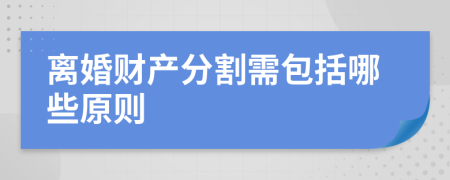 离婚财产分割需包括哪些原则